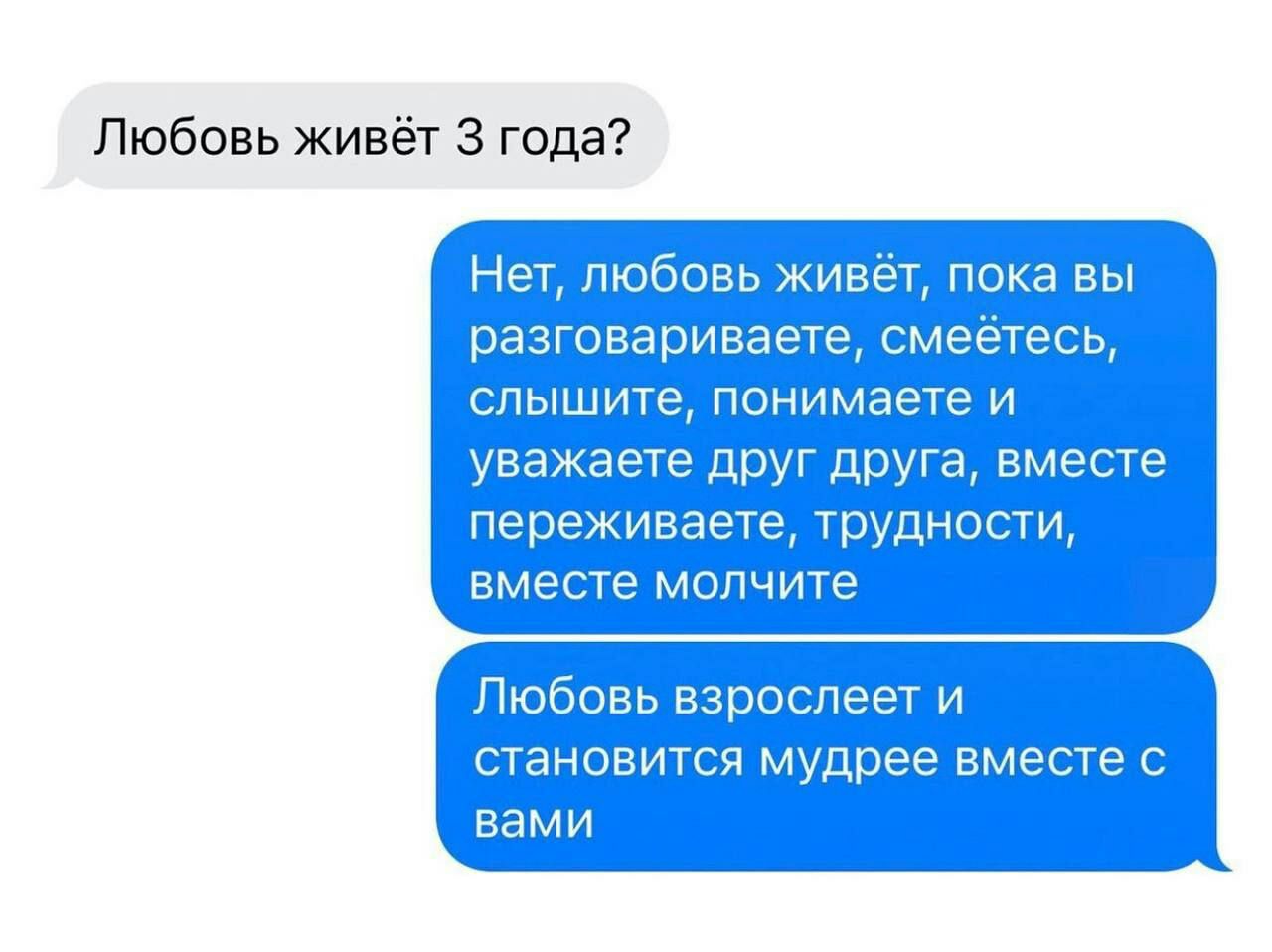 Любовь живёт 3 года?

Нет, любовь живёт, пока вы разговариваете, смеётесь, слышите, понимаете и уважаете друг друга, вместе переживаете, трудности, вместе молчите

Любовь взрослеет и становится мудрее вместе с вами